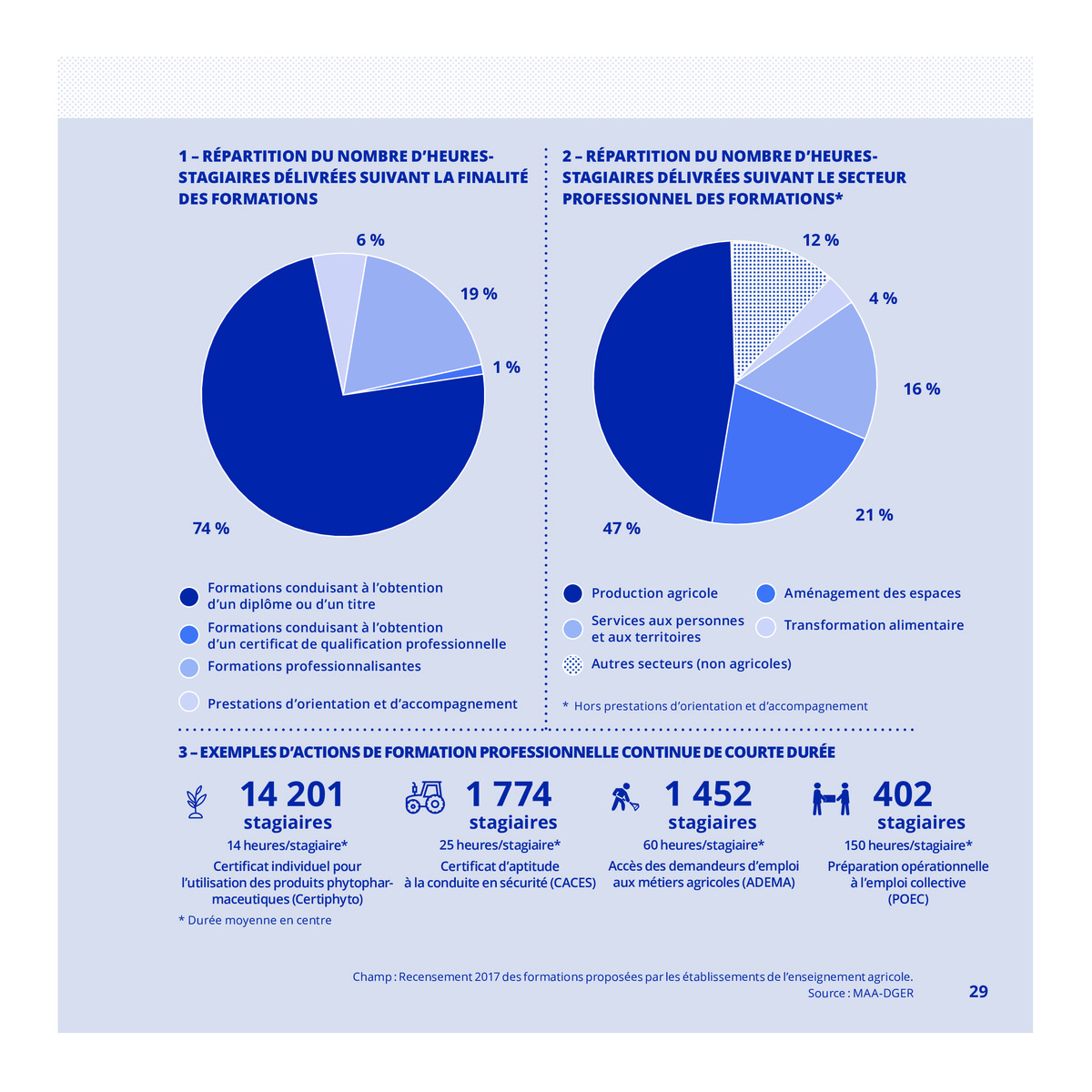 1 – RÉPARTITION DU NOMBRE D'HEURES-STAGIAIRES DÉLIVRÉES SUIVANT LA FINALITÉ DES FORMATIONS

6 %

19 %

1 %

74 %

Formations conduisant à l'obtention d'un diplôme ou d'un titre

Formations conduisant à l'obtention d'un certificat de qualification professionnelle

Formations professionnalisantes

Prestations d'orientation et d'accompagnement

2 – RÉPARTITION DU NOMBRE D'HEURES-STAGIAIRES DÉLIVRÉES SUIVANT LE SECTEUR PROFESSIONNEL DES FORMATIONS*

12 %

4 %

16 %

21 %

47 %

Production agricole

Aménagement des espaces

Services aux personnes et aux territoires

Transformation alimentaire

Autres secteurs (non agricoles)

* Hors prestations d'orientation et d'accompagnement

3 – EXEMPLES D'ACTIONS DE FORMATION PROFESSIONNELLE CONTINUE DE COURTE DURÉE

14 201 stagiaires
14 heures/stagiaire*
Certificat individuel pour l'utilisation des produits phytopharmaceutiques (Certiphyto)

1 774 stagiaires
25 heures/stagiaire*
Certificat d'aptitude à la conduite en sécurité (CACES)

1 452 stagiaires
60 heures/stagiaire*
Accès des demandeurs d'emploi aux métiers agricoles (ADEMA)

402 stagiaires
150 heures/stagiaire*
Préparation opérationnelle à l'emploi collective (POEC)

* Durée moyenne en centre

Champ : Recensement 2017 des formations proposées par les établissements de l'enseignement agricole.
Source : MAA-DGER

29